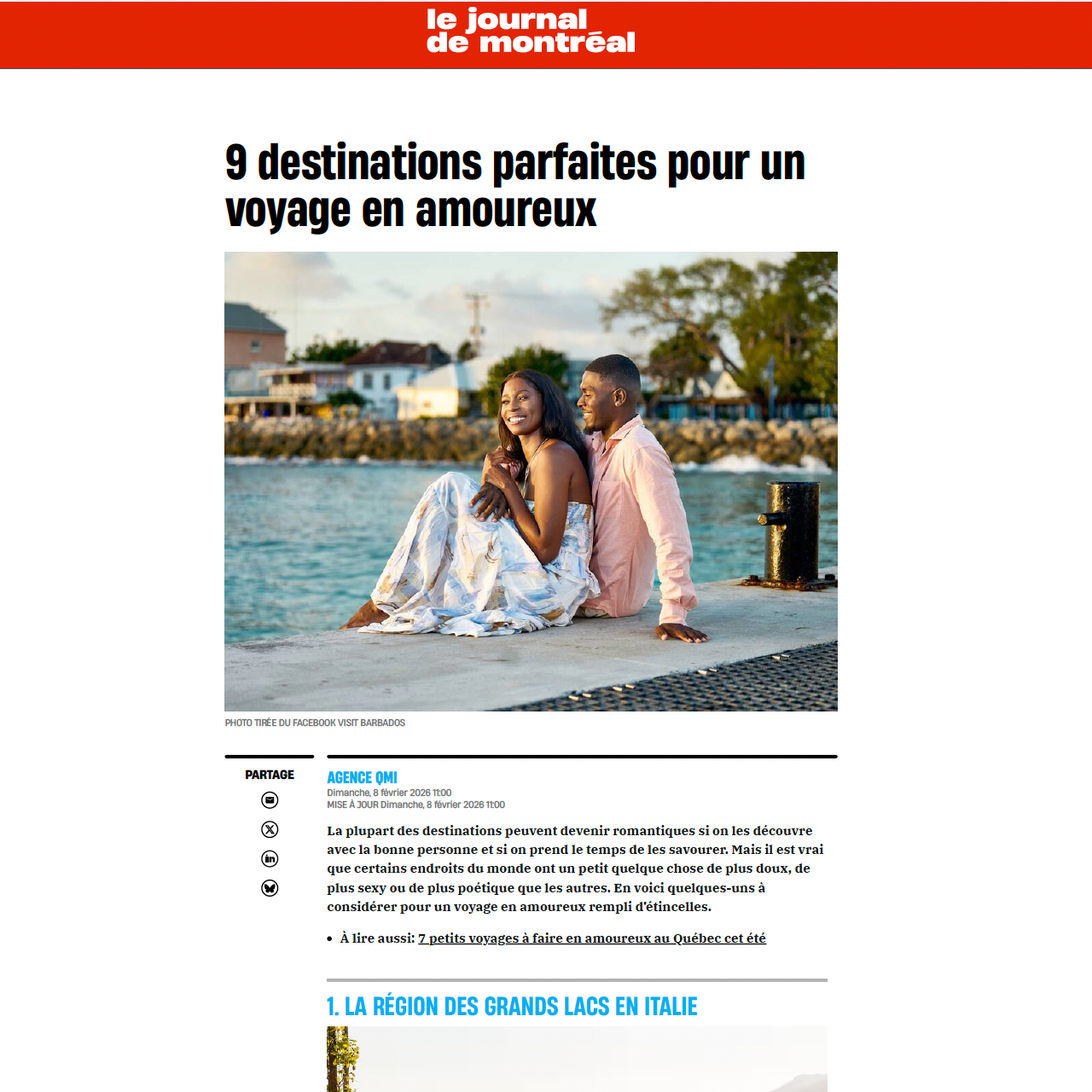 le journal de montréal

9 destinations parfaites pour un voyage en amoureux

PHOTO TIRÉE DU FACEBOOK VISIT BARBADOS

PARTAGE

AGENCE QMI
Dimanche, 8 février 2026 11:00
MISE À JOUR Dimanche, 8 février 2026 11:00

La plupart des destinations peuvent devenir romantiques si on les découvre avec la bonne personne et si on prend le temps de les savourer. Mais il est vrai que certains endroits du monde ont un petit quelque chose de plus doux, de plus sexy ou de plus poétique que les autres. En voici quelques-uns à considérer pour un voyage en amoureux rempli d'étincelles.

• À lire aussi: 7 petits voyages à faire en amoureux au Québec cet été

1. LA RÉGION DES GRANDS LACS EN ITALIE